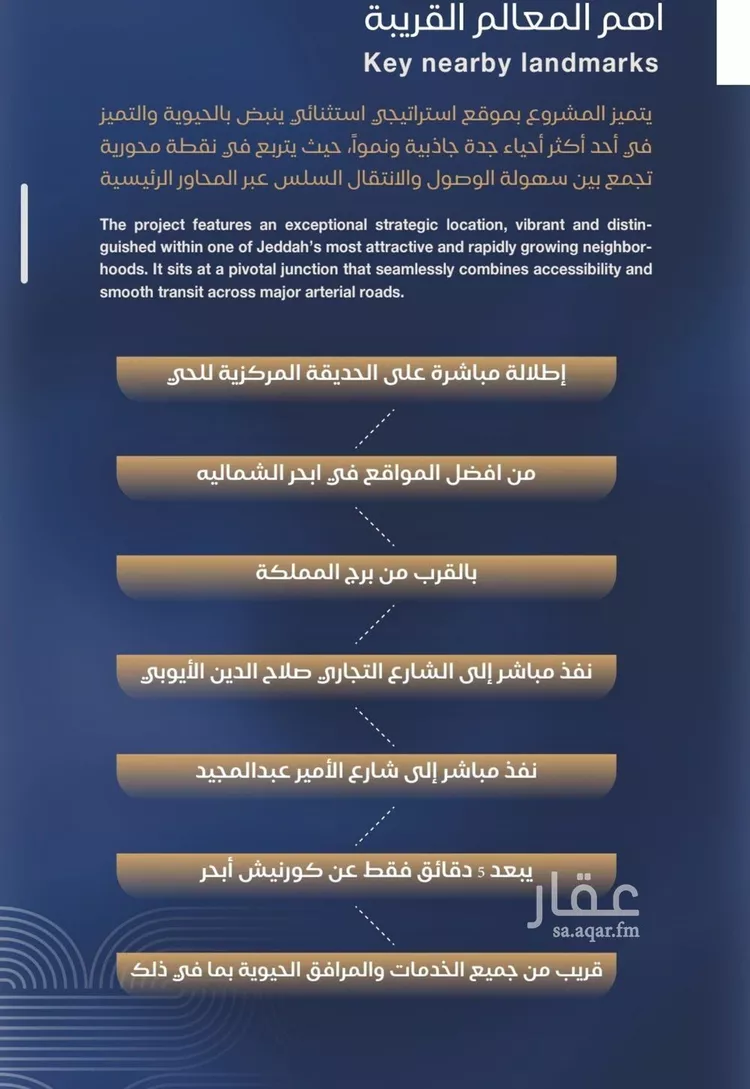 اهم المعالم القريبة
Key nearby landmarks

يتميز المشروع بموقع استراتيجي استثنائي ينبض بالحيوية والتميز في أحد أكثر أحياء جدة جاذبية ونمواً، حيث يتربع في نقطة محورية تجمع بين سهولة الوصول والانتقال السلس عبر المحاور الرئيسية

The project features an exceptional strategic location, vibrant and distinguished within one of Jeddah's most attractive and rapidly growing neighborhoods. It sits at a pivotal junction that seamlessly combines accessibility and smooth transit across major arterial roads.

إطلالة مباشرة على الحديقة المركزية للحي

من افضل المواقع في ابحر الشماليه

بالقرب من برج المملكة

نفذ مباشر إلى الشارع التجاري صلاح الدين الأيوبي

نفذ مباشر إلى شارع الأمير عبدالمجيد

يبعد 5 دقائق فقط عن كورنيش أبحر

قريب من جميع الخدمات والمرافق الحيوية بما في ذلك

عقار
sa.aqar.fm